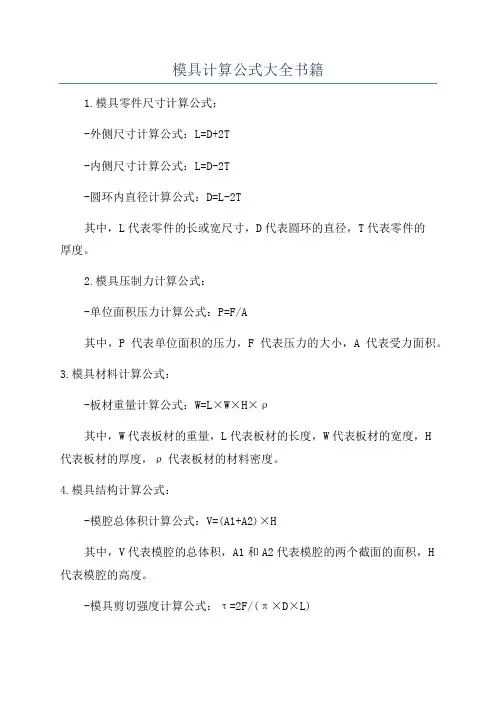 模具计算公式大全书籍

1.模具零件尺寸计算公式：

-外侧尺寸计算公式：L=D+2T

-内侧尺寸计算公式：L=D-2T

-圆环内直径计算公式：D=L-2T

其中，L代表零件的长或宽尺寸，D代表圆环的直径，T代表零件的厚度。

2.模具压制力计算公式：

-单位面积压力计算公式：P=F/A

其中，P 代表单位面积的压力，F 代表压力的大小，A 代表受力面积。

3.模具材料计算公式：

-板材重量计算公式：W=L×W×H×ρ

其中，W代表板材的重量，L代表板材的长度，W代表板材的宽度，H代表板材的厚度，ρ 代表板材的材料密度。

4.模具结构计算公式：

-模腔总体积计算公式：V=(A1+A2)×H

其中，V代表模腔的总体积，A1和A2代表模腔的两个截面的面积，H代表模腔的高度。

-模具剪切强度计算公式：τ=2F/(π×D×L)